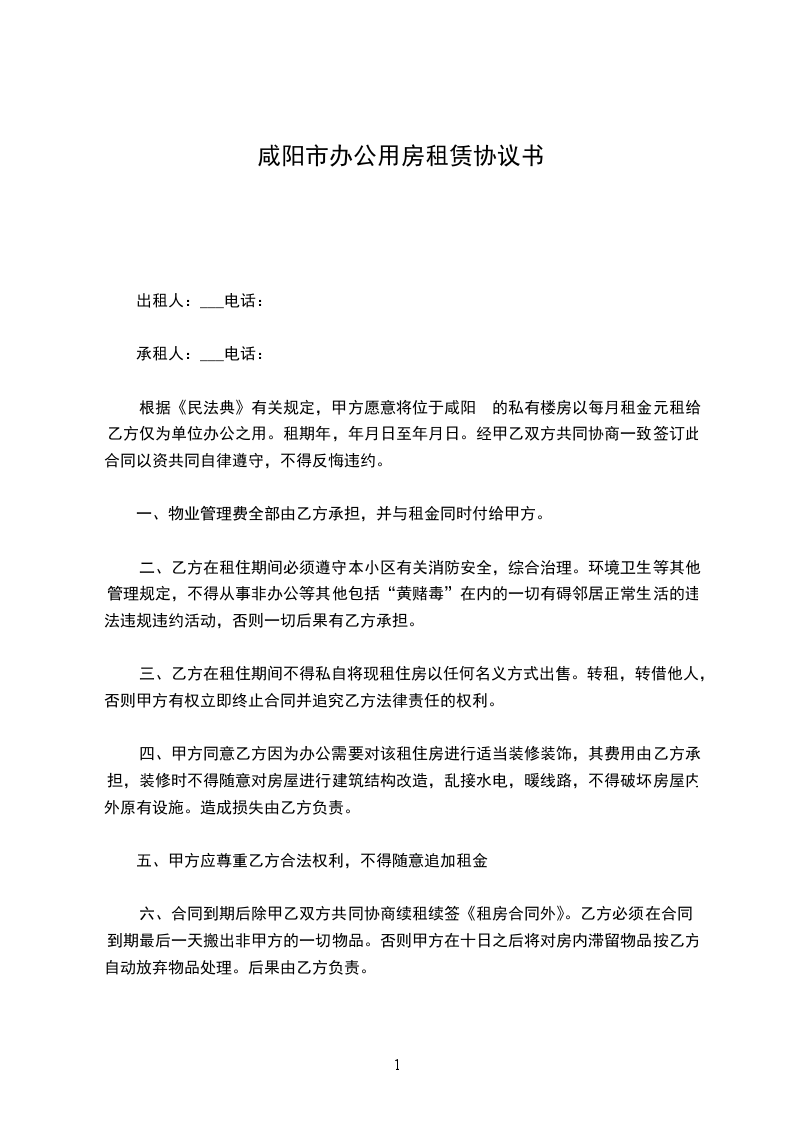 咸阳市办公用房租赁协议书

出租人：___电话：

承租人：___电话：

根据《民法典》有关规定，甲方愿意将位于咸阳　的私有楼房以每月租金元租给乙方仅为单位办公之用。租期年，年月日至年月日。经甲乙双方共同协商一致签订此合同以资共同自律遵守，不得反悔违约。

一、物业管理费全部由乙方承担，并与租金同时付给甲方。

二、乙方在租住期间必须遵守本小区有关消防安全，综合治理。环境卫生等其他管理规定，不得从事非办公等其他包括“黄赌毒”在内的一切有碍邻居正常生活的违法违规违约活动，否则一切后果有乙方承担。

三、乙方在租住期间不得私自将现租住房以任何名义方式出售。转租，转借他人，否则甲方有权立即终止合同并追究乙方法律责任的权利。

四、甲方同意乙方因为办公需要对该租住房进行适当装修装饰，其费用由乙方承担，装修时不得随意对房屋进行建筑结构改造，乱接水电，暖线路，不得破坏房屋内外原有设施。造成损失由乙方负责。

五、甲方应尊重乙方合法权利，不得随意追加租金

六、合同到期后除甲乙双方共同协商续租续签《租房合同外》。乙方必须在合同到期最后一天搬出非甲方的一切物品。否则甲方在十日之后将对房内滞留物品按乙方自动放弃物品处理。后果由乙方负责。

1